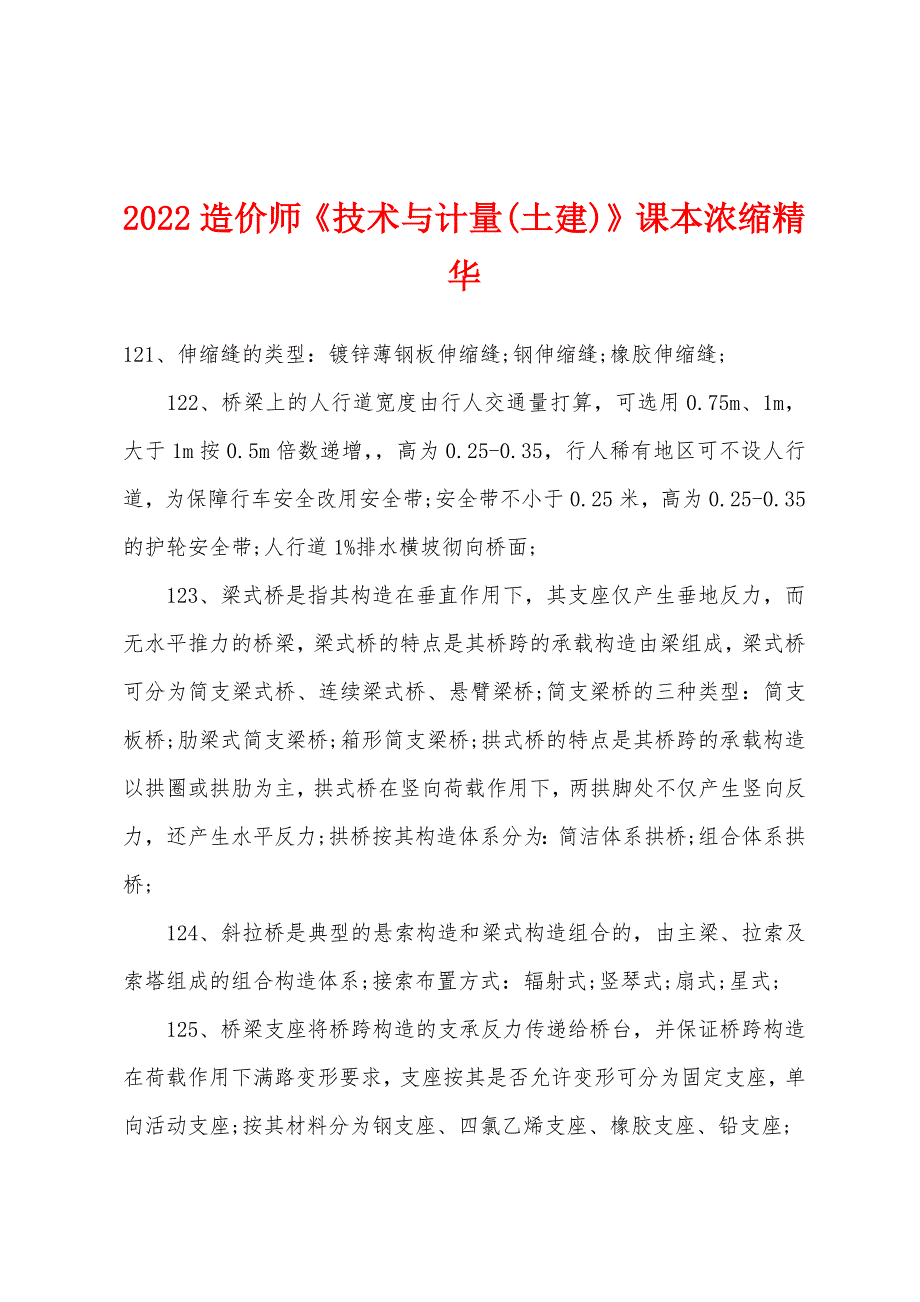 2022造价师《技术与计量(土建)》课本浓缩精华

121、伸缩缝的类型：镀锌薄钢板伸缩缝;钢伸缩缝;橡胶伸缩缝;

122、桥梁上的人行道宽度由行人交通量打算，可选用0.75m、1m，大于1m按0.5m倍数递增,，高为0.25-0.35，行人稀有地区可不设人行道，为保障行车安全改用安全带;安全带不小于0.25米，高为0.25-0.35的护轮安全带;人行道1%排水横坡彻向桥面;

123、梁式桥是指其构造在垂直作用下，其支座仅产生垂地反力，而无水平推力的桥梁，梁式桥的特点是其桥跨的承载构造由梁组成，梁式桥可分为简支梁式桥、连续梁式桥、悬臂梁桥;简支梁桥的三种类型：简支板桥;肋梁式简支梁桥;箱形简支梁桥;拱式桥的特点是其桥跨的承载构造以拱圈或拱肋为主，拱式桥在竖向荷载作用下，两拱脚处不仅产生竖向反力，还产生水平反力;拱桥按其构造体系分为:简洁体系拱桥;组合体系拱桥;

124、斜拉桥是典型的悬索构造和梁式构造组合的，由主梁、拉索及索塔组成的组合构造体系;接索布置方式：辐射式;竖琴式;扇式;星式;

125、桥梁支座将桥跨构造的支承反力传递给桥台，并保证桥跨构造在荷载作用下满路变形要求，支座按其是否允许变形可分为固定支座，单向活动支座;按其材料分为钢支座、四氯乙烯支座、橡胶支座、铅支座;